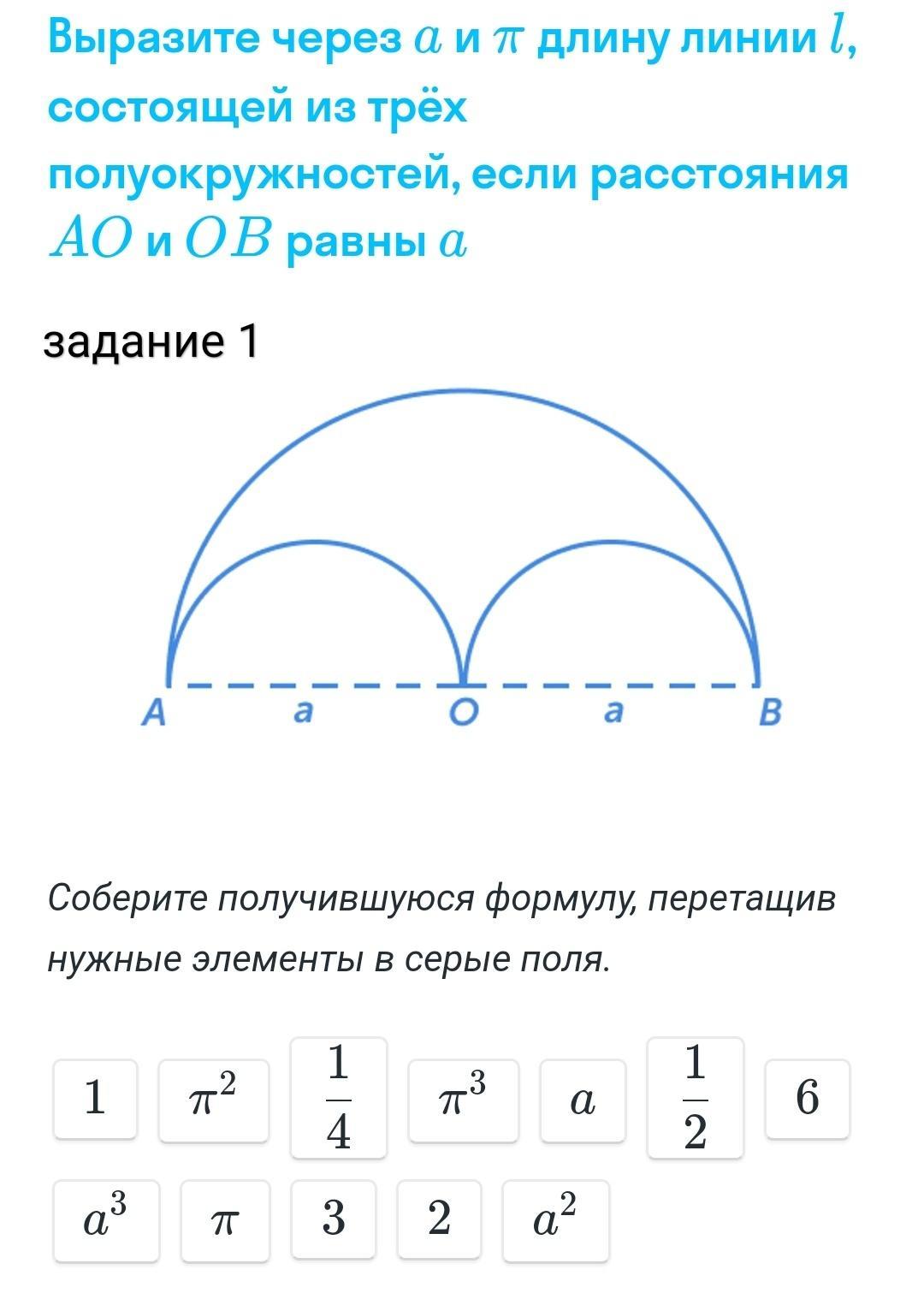 Выразите через $a$ и $\pi$ длину линии $l$, состоящей из трёх полуокружностей, если расстояния $AO$ и $OB$ равны $a$

задание 1

A a O a B

Соберите получившуюся формулу, перетащив нужные элементы в серые поля.

$1$ $\pi^2$ $\frac{1}{4}$ $\pi^3$ $a$ $\frac{1}{2}$ $6$

$a^3$ $\pi$ $3$ $2$ $a^2$